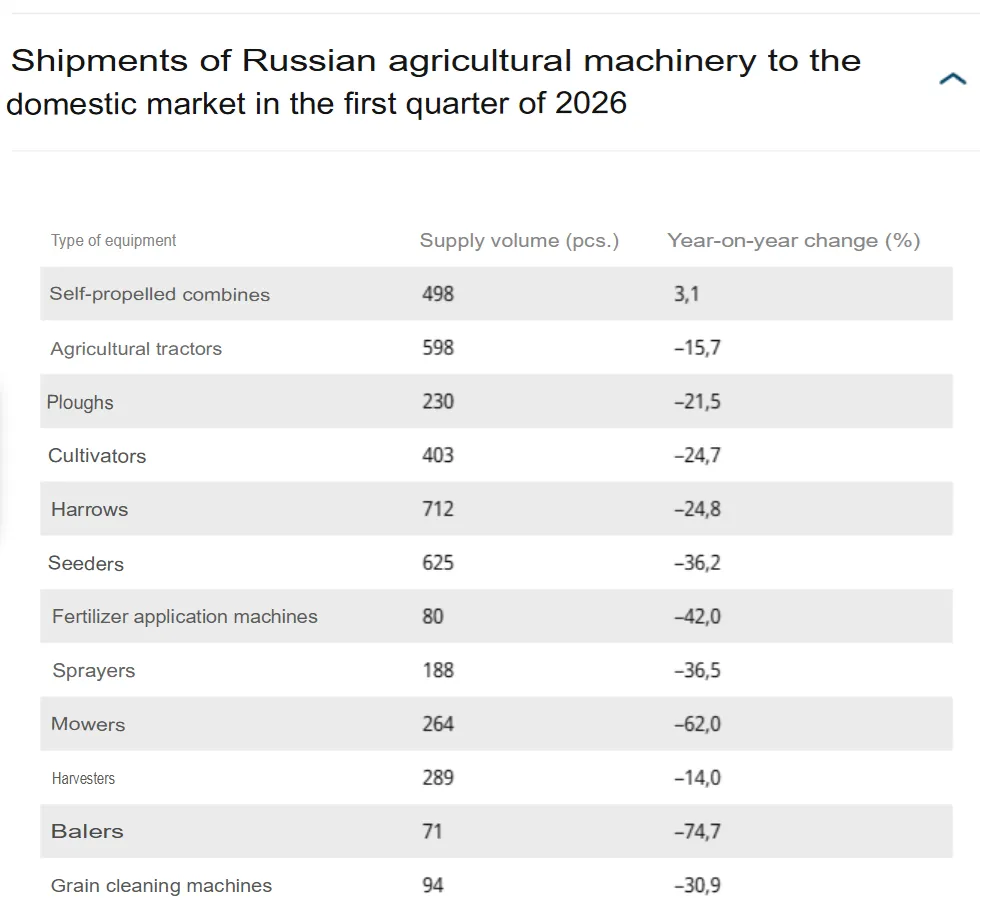 Shipments of Russian agricultural machinery to the domestic market in the first quarter of 2026

| Type of equipment | Supply volume (pcs.) | Year-on-year change (%) |
|---|---|---|
| Self-propelled combines | 498 | 3,1 |
| Agricultural tractors | 598 | –15,7 |
| Ploughs | 230 | –21,5 |
| Cultivators | 403 | –24,7 |
| Harrows | 712 | –24,8 |
| Seeders | 625 | –36,2 |
| Fertilizer application machines | 80 | –42,0 |
| Sprayers | 188 | –36,5 |
| Mowers | 264 | –62,0 |
| Harvesters | 289 | –14,0 |
| Balers | 71 | –74,7 |
| Grain cleaning machines | 94 | –30,9 |